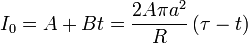 $I_0 = A + Bt = \frac{2A\pi a^2}{R}(\tau - t)$